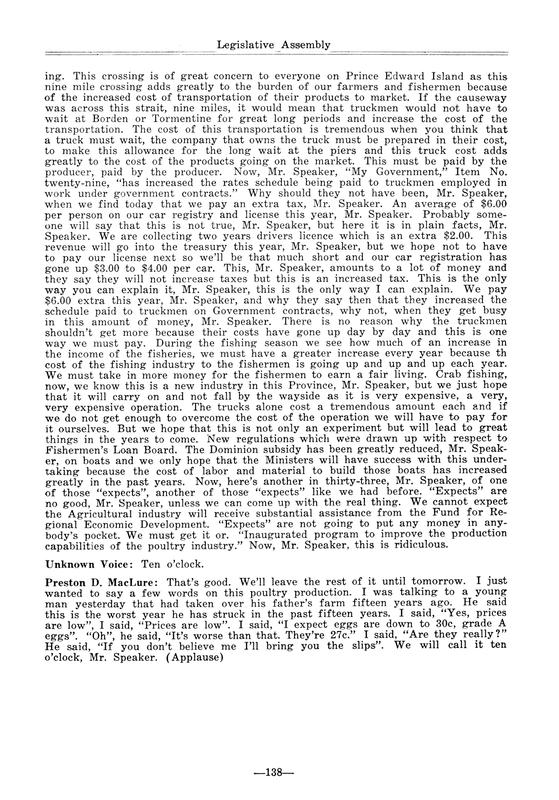 Legislative Assembly

ing. This crossing is of great concern to everyone on Prince Edward Island as this nine mile crossing adds greatly to the burden of our farmers and fishermen because of the increased cost of transportation of their products to market. If the causeway was across this strait, nine miles, it would mean that truckmen would not have to wait at Borden or Tormentine for great long periods and increase the cost of the transportation. The cost of this transportation is tremendous when you think that a truck must wait, the company that owns the truck must be prepared in their cost, to make this allowance for the long wait at the piers and this truck cost adds greatly to the cost of the products going on the market. This must be paid by the producer, paid by the producer. Now, Mr. Speaker, "My Government," Item No. twenty-nine, "has increased the rates schedule being paid to truckmen employed in work under government contracts." Why should they not have been, Mr. Speaker, when we find today that we pay an extra tax, Mr. Speaker. An average of $6.00 per person on our car registry and license this year, Mr. Speaker. Probably someone will say that this is not true, Mr. Speaker, but here it is in plain facts, Mr. Speaker. We are collecting two years drivers licence which is an extra $2.00. This revenue will go into the treasury this year, Mr. Speaker, but we hope not to have to pay our license next so we'll be that much short and our car registration has gone up $3.00 to $4.00 per car. This, Mr. Speaker, amounts to a lot of money and they say they will not increase taxes but this is an increased tax. This is the only way you can explain it, Mr. Speaker, this is the only way I can explain. We pay $6.00 extra this year, Mr. Speaker, and why they say then that they increased the schedule paid to truckmen on Government contracts, why not, when they get busy in this amount of money, Mr. Speaker. There is no reason why the truckmen shouldn't get more because their costs have gone up day by day and this is one way we must pay. During the fishing season we see how much of an increase in the income of the fisheries, we must have a greater increase every year because th cost of the fishing industry to the fishermen is going up and up and up each year. We must take in more money for the fishermen to earn a fair living. Crab fishing, now, we know this is a new industry in this Province, Mr. Speaker, but we just hope that it will carry on and not fall by the wayside as it is very expensive, a very, very expensive operation. The trucks alone cost a tremendous amount each and if we do not get enough to overcome the cost of the operation we will have to pay for it ourselves. But we hope that this is not only an experiment but will lead to great things in the years to come. New regulations which were drawn up with respect to Fishermen's Loan Board. The Dominion subsidy has been greatly reduced, Mr. Speaker, on boats and we only hope that the Ministers will have success with this undertaking because the cost of labor and material to build those boats has increased greatly in the past years. Now, here's another in thirty-three, Mr. Speaker, of one of those "expects", another of those "expects" like we had before. "Expects" are no good, Mr. Speaker, unless we can come up with the real thing. We cannot expect the Agricultural industry will receive substantial assistance from the Fund for Regional Economic Development. "Expects" are not going to put any money in anybody's pocket. We must get it or. "Inaugurated program to improve the production capabilities of the poultry industry." Now, Mr. Speaker, this is ridiculous.

Unknown Voice: Ten o'clock.

Preston D. MacLure: That's good. We'll leave the rest of it until tomorrow. I just wanted to say a few words on this poultry production. I was talking to a young man yesterday that had taken over his father's farm fifteen years ago. He said this is the worst year he has struck in the past fifteen years. I said, "Yes, prices are low", I said, "Prices are low". I said, "I expect eggs are down to 30c, grade A eggs". "Oh", he said, "It's worse than that. They're 27c." I said, "Are they really?" He said, "If you don't believe me I'll bring you the slips". We will call it ten o'clock, Mr. Speaker. (Applause)

—138—